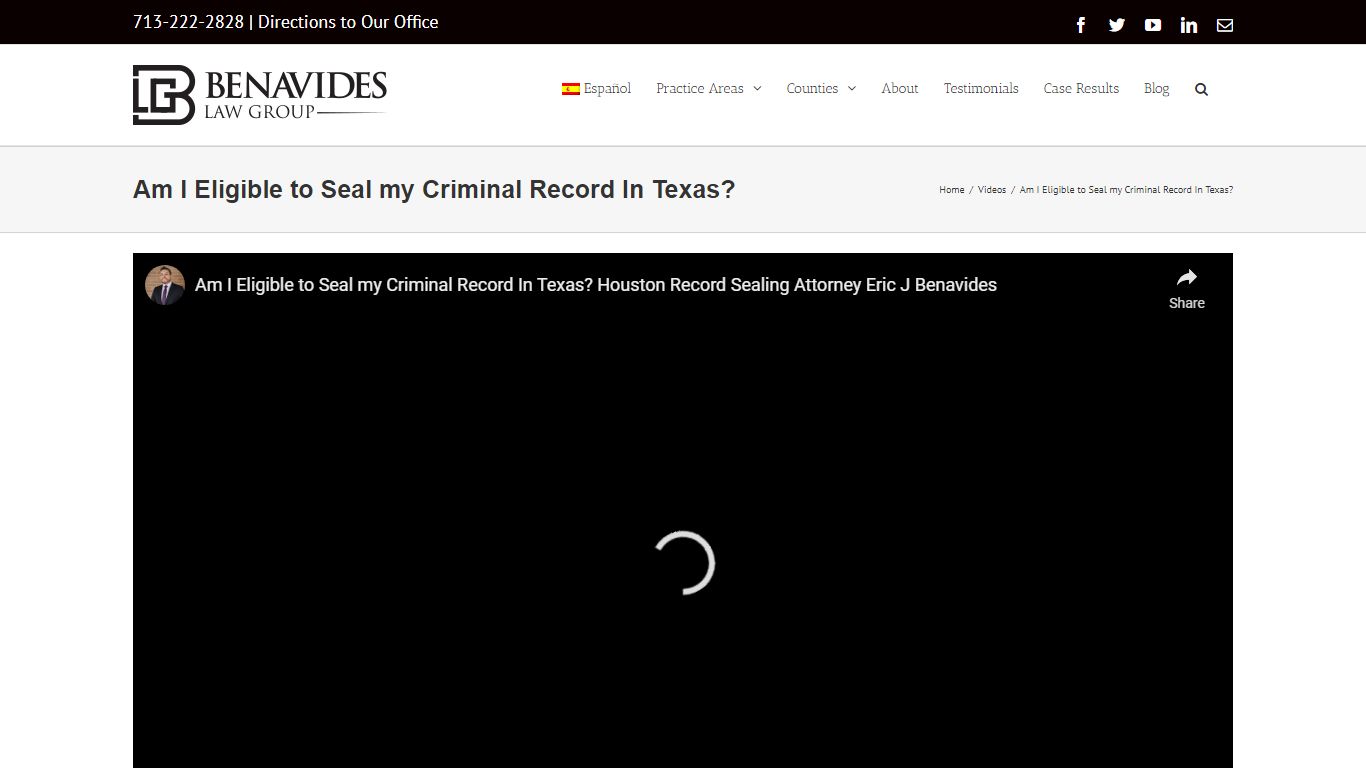 713-222-2828 | Directions to Our Office

BENAVIDES LAW GROUP

Español Practice Areas Counties About Testimonials Case Results Blog

Am I Eligible to Seal my Criminal Record In Texas?

Home / Videos / Am I Eligible to Seal my Criminal Record In Texas?

Am I Eligible to Seal my Criminal Record In Texas? Houston Record Sealing Attorney Eric J Benavides

Share